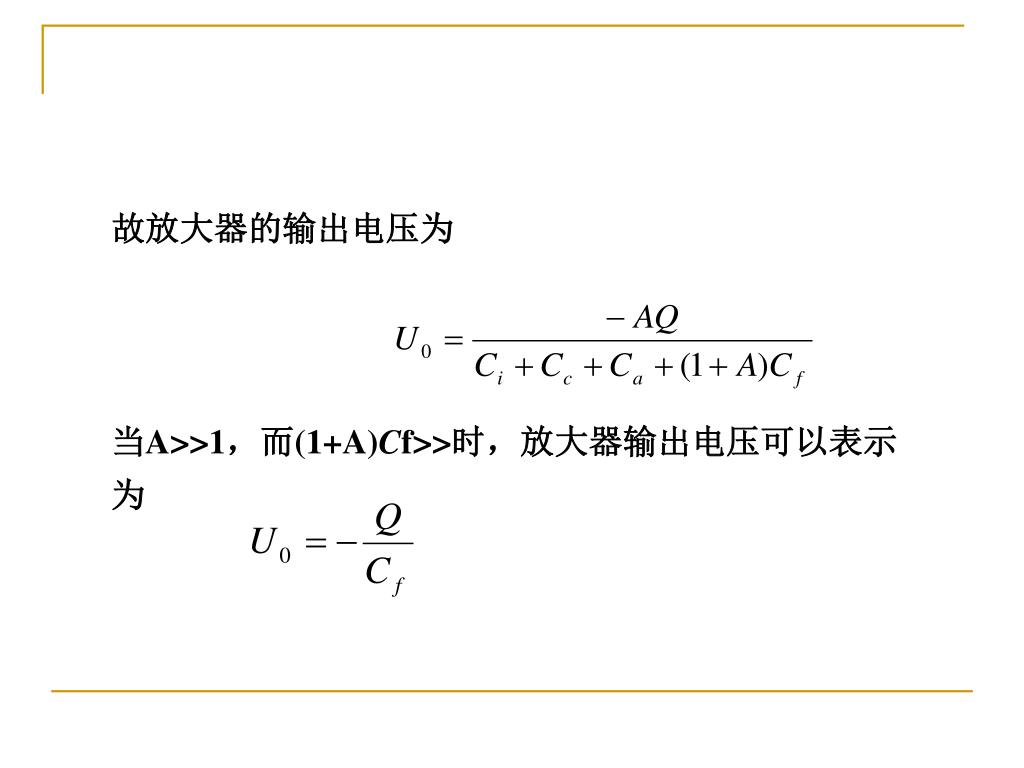 故放大器的输出电压为

$U_0 = \frac{-AQ}{C_i + C_c + C_a + (1+A)C_f}$

当A>>1，而(1+A)Cf>>时，放大器输出电压可以表示为

$U_0 = -\frac{Q}{C_f}$